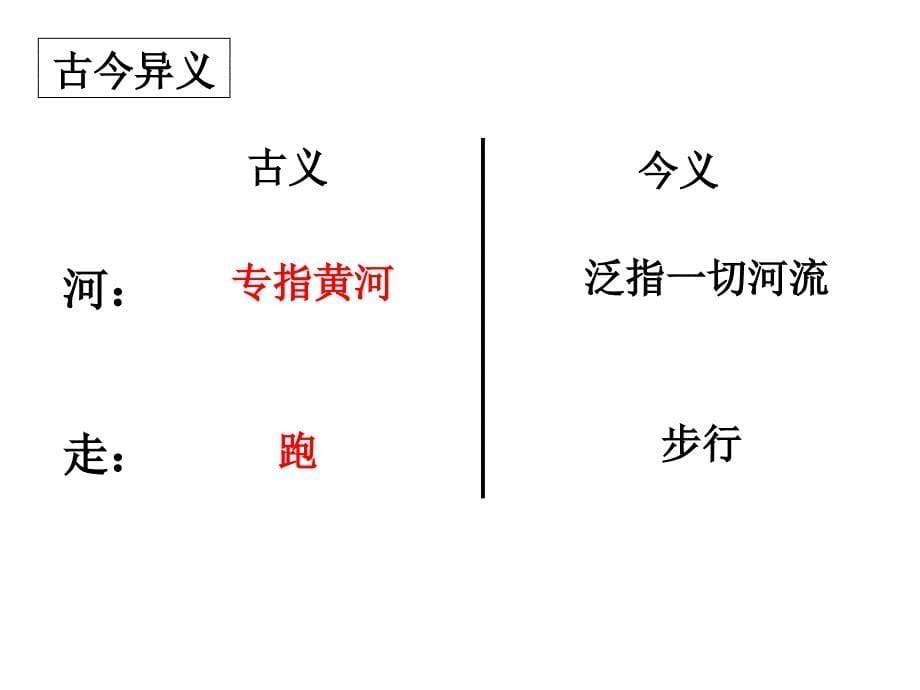 古今异义

| | 古义 | 今义 |
|---|---|---|
| 河： | 专指黄河 | 泛指一切河流 |
| 走： | 跑 | 步行 |